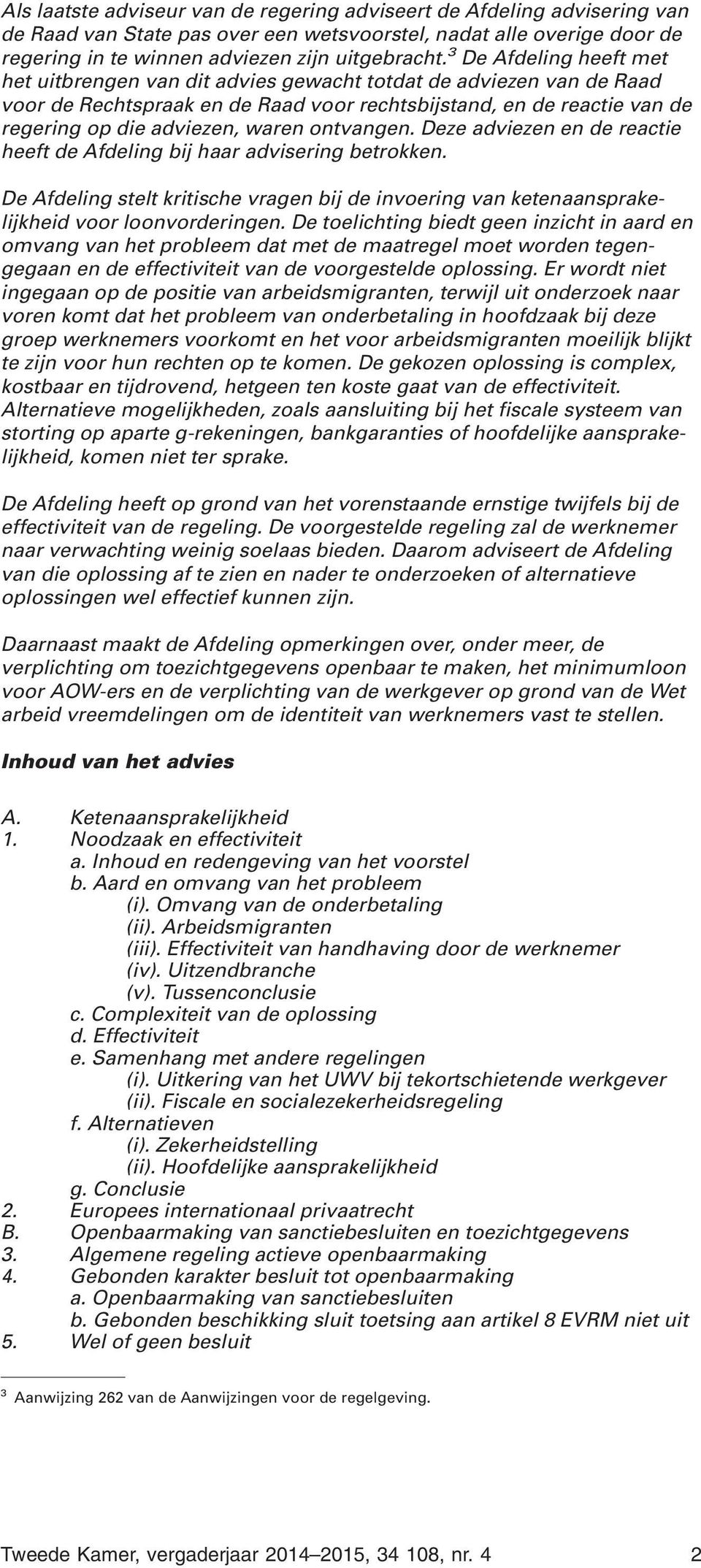 Als laatste adviseur van de regering adviseert de Afdeling advisering van de Raad van State pas over een wetsvoorstel, nadat alle overige door de regering in te winnen adviezen zijn uitgebracht.$^3$ De Afdeling heeft met het uitbrengen van dit advies gewacht totdat de adviezen van de Raad voor de Rechtspraak en de Raad voor rechtsbijstand, en de reactie van de regering op die adviezen, waren ontvangen. Deze adviezen en de reactie heeft de Afdeling bij haar advisering betrokken.

De Afdeling stelt kritische vragen bij de invoering van ketenaansprakelijkheid voor loonvorderingen. De toelichting biedt geen inzicht in aard en omvang van het probleem dat met de maatregel moet worden tegengegaan en de effectiviteit van de voorgestelde oplossing. Er wordt niet ingegaan op de positie van arbeidsmigranten, terwijl uit onderzoek naar voren komt dat het probleem van onderbetaling in hoofdzaak bij deze groep werknemers voorkomt en het voor arbeidsmigranten moeilijk blijkt te zijn voor hun rechten op te komen. De gekozen oplossing is complex, kostbaar en tijdrovend, hetgeen ten koste gaat van de effectiviteit. Alternatieve mogelijkheden, zoals aansluiting bij het fiscale systeem van storting op aparte g-rekeningen, bankgaranties of hoofdelijke aansprakelijkheid, komen niet ter sprake.

De Afdeling heeft op grond van het vorenstaande ernstige twijfels bij de effectiviteit van de regeling. De voorgestelde regeling zal de werknemer naar verwachting weinig soelaas bieden. Daarom adviseert de Afdeling van die oplossing af te zien en nader te onderzoeken of alternatieve oplossingen wel effectief kunnen zijn.

Daarnaast maakt de Afdeling opmerkingen over, onder meer, de verplichting om toezichtgegevens openbaar te maken, het minimumloon voor AOW-ers en de verplichting van de werkgever op grond van de Wet arbeid vreemdelingen om de identiteit van werknemers vast te stellen.

Inhoud van het advies

A. Ketenaansprakelijkheid
1. Noodzaak en effectiviteit
a. Inhoud en redengeving van het voorstel
b. Aard en omvang van het probleem
(i). Omvang van de onderbetaling
(ii). Arbeidsmigranten
(iii). Effectiviteit van handhaving door de werknemer
(iv). Uitzendbranche
(v). Tussenconclusie
c. Complexiteit van de oplossing
d. Effectiviteit
e. Samenhang met andere regelingen
(i). Uitkering van het UWV bij tekortschietende werkgever
(ii). Fiscale en socialezekerheidsregeling
f. Alternatieven
(i). Zekerheidstelling
(ii). Hoofdelijke aansprakelijkheid
g. Conclusie
2. Europees internationaal privaatrecht
B. Openbaarmaking van sanctiebesluiten en toezichtgegevens
3. Algemene regeling actieve openbaarmaking
4. Gebonden karakter besluit tot openbaarmaking
a. Openbaarmaking van sanctiebesluiten
b. Gebonden beschikking sluit toetsing aan artikel 8 EVRM niet uit
5. Wel of geen besluit

$^3$ Aanwijzing 262 van de Aanwijzingen voor de regelgeving.

Tweede Kamer, vergaderjaar 2014–2015, 34 108, nr. 4 2